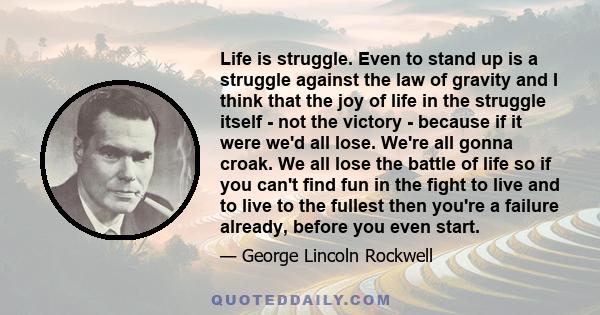 Life is struggle. Even to stand up is a struggle against the law of gravity and I think that the joy of life in the struggle itself - not the victory - because if it were we'd all lose. We're all gonna croak. We all lose the battle of life so if you can't find fun in the fight to live and to live to the fullest then you're a failure already, before you even start.

— George Lincoln Rockwell

QUOTEDDAILY.COM